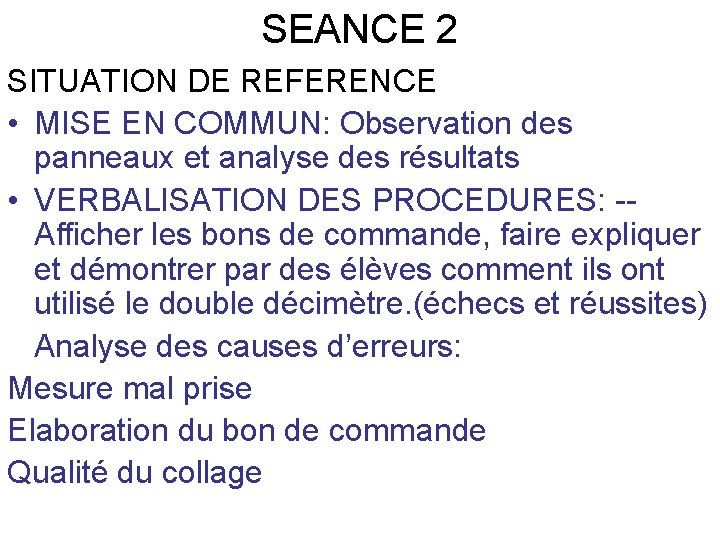 SEANCE 2

SITUATION DE REFERENCE

• MISE EN COMMUN: Observation des panneaux et analyse des résultats

• VERBALISATION DES PROCEDURES: -- Afficher les bons de commande, faire expliquer et démontrer par des élèves comment ils ont utilisé le double décimètre.(échecs et réussites)

Analyse des causes d'erreurs:

Mesure mal prise

Elaboration du bon de commande

Qualité du collage